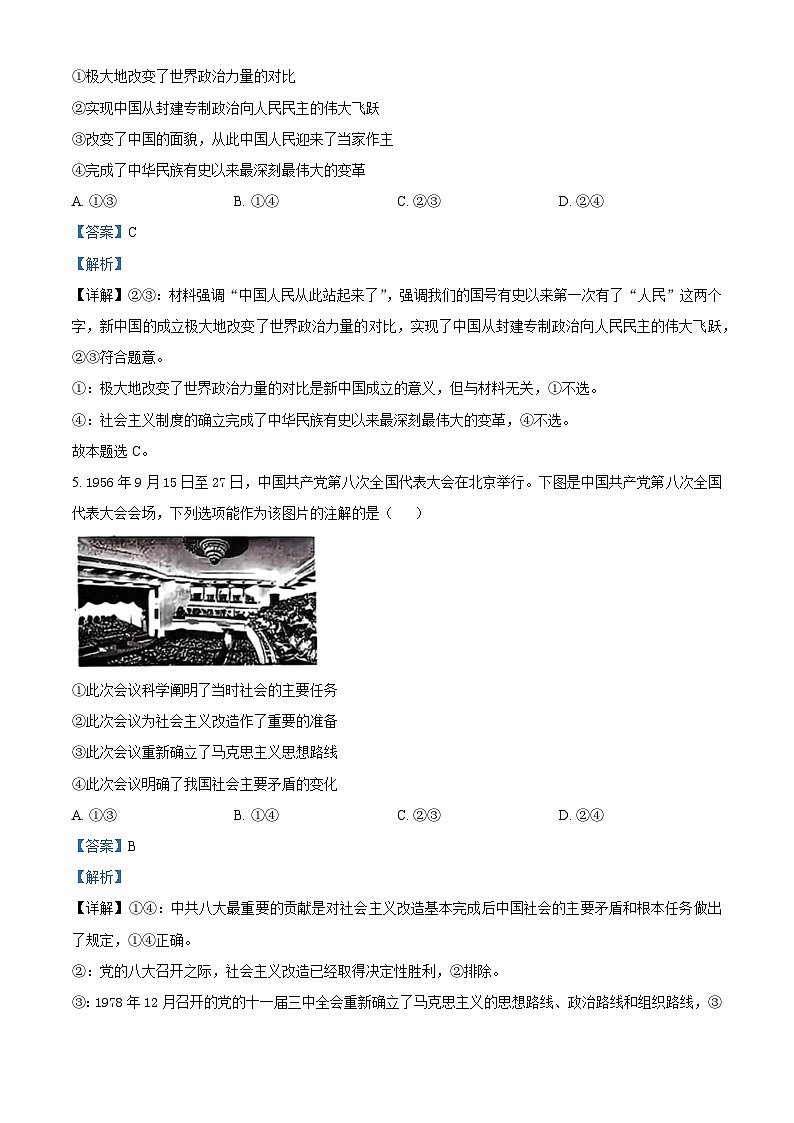 ①极大地改变了世界政治力量的对比

②实现中国从封建专制政治向人民民主的伟大飞跃

③改变了中国的面貌，从此中国人民迎来了当家作主

④完成了中华民族有史以来最深刻最伟大的变革

A. ①③　　B. ①④　　C. ②③　　D. ②④

【答案】C

【解析】

【详解】②③：材料强调“中国人民从此站起来了”，强调我们的国号有史以来第一次有了“人民”这两个字，新中国的成立极大地改变了世界政治力量的对比，实现了中国从封建专制政治向人民民主的伟大飞跃，②③符合题意。

①：极大地改变了世界政治力量的对比是新中国成立的意义，但与材料无关，①不选。

④：社会主义制度的确立完成了中华民族有史以来最深刻最伟大的变革，④不选。

故本题选 C。

5. 1956 年 9 月 15 日至 27 日，中国共产党第八次全国代表大会在北京举行。下图是中国共产党第八次全国代表大会会场，下列选项能作为该图片的注解的是（　　）

①此次会议科学阐明了当时社会的主要任务

②此次会议为社会主义改造作了重要的准备

③此次会议重新确立了马克思主义思想路线

④此次会议明确了我国社会主要矛盾的变化

A. ①③　　B. ①④　　C. ②③　　D. ②④

【答案】B

【解析】

【详解】①④：中共八大最重要的贡献是对社会主义改造基本完成后中国社会的主要矛盾和根本任务做出了规定，①④正确。

②：党的八大召开之际，社会主义改造已经取得决定性胜利，②排除。

③: 1978 年 12 月召开的党的十一届三中全会重新确立了马克思主义的思想路线、政治路线和组织路线，③